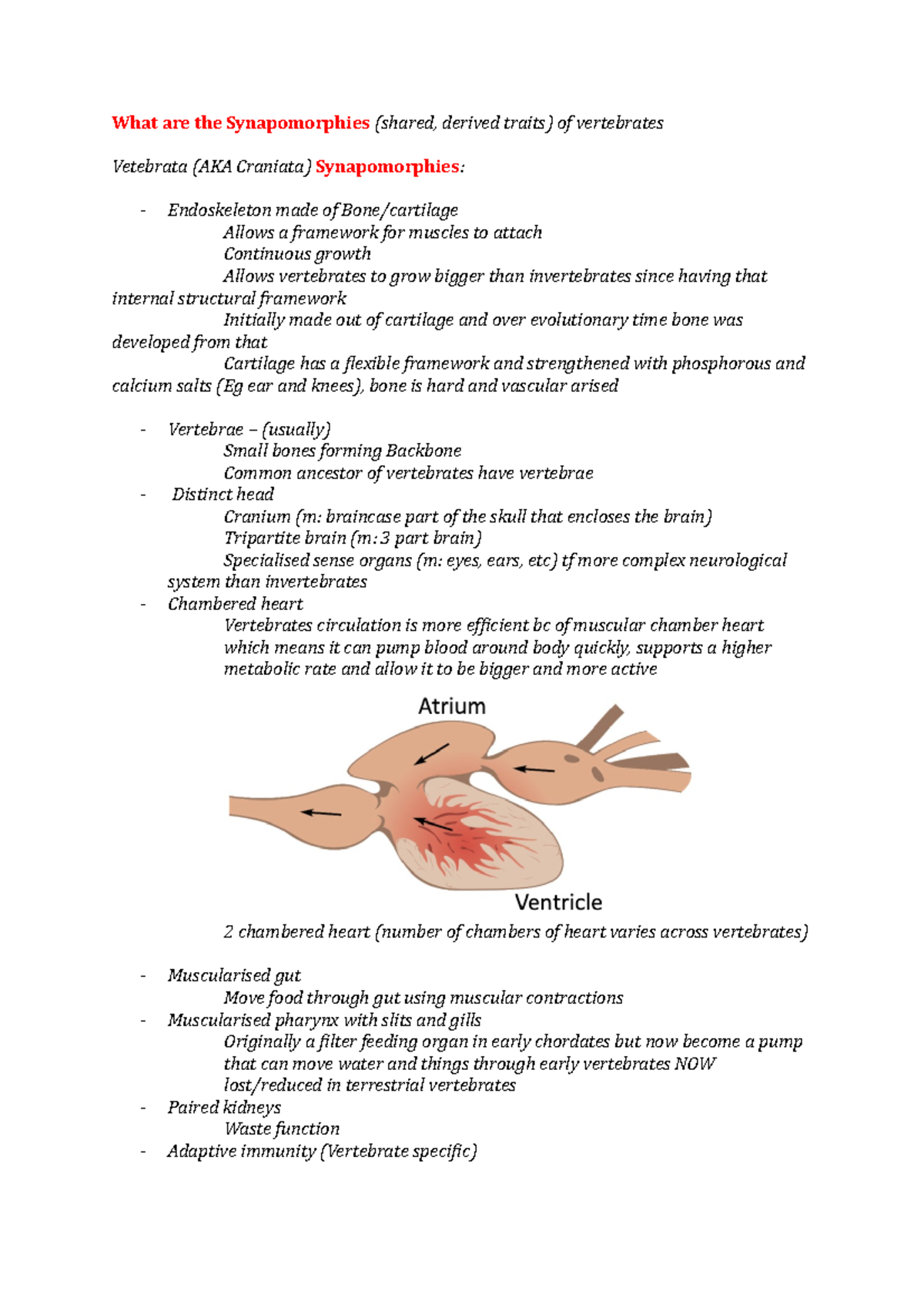 What are the Synapomorphies (shared, derived traits) of vertebrates

Vetebrata (AKA Craniata) Synapomorphies:

- Endoskeleton made of Bone/cartilage
Allows a framework for muscles to attach
Continuous growth
Allows vertebrates to grow bigger than invertebrates since having that internal structural framework
Initially made out of cartilage and over evolutionary time bone was developed from that
Cartilage has a flexible framework and strengthened with phosphorous and calcium salts (Eg ear and knees), bone is hard and vascular arised

- Vertebrae – (usually)
Small bones forming Backbone
Common ancestor of vertebrates have vertebrae
- Distinct head
Cranium (m: braincase part of the skull that encloses the brain)
Tripartite brain (m: 3 part brain)
Specialised sense organs (m: eyes, ears, etc) tf more complex neurological system than invertebrates
- Chambered heart
Vertebrates circulation is more efficient bc of muscular chamber heart which means it can pump blood around body quickly, supports a higher metabolic rate and allow it to be bigger and more active

Atrium

Ventricle

2 chambered heart (number of chambers of heart varies across vertebrates)

- Muscularised gut
Move food through gut using muscular contractions
- Muscularised pharynx with slits and gills
Originally a filter feeding organ in early chordates but now become a pump that can move water and things through early vertebrates NOW lost/reduced in terrestrial vertebrates
- Paired kidneys
Waste function
- Adaptive immunity (Vertebrate specific)